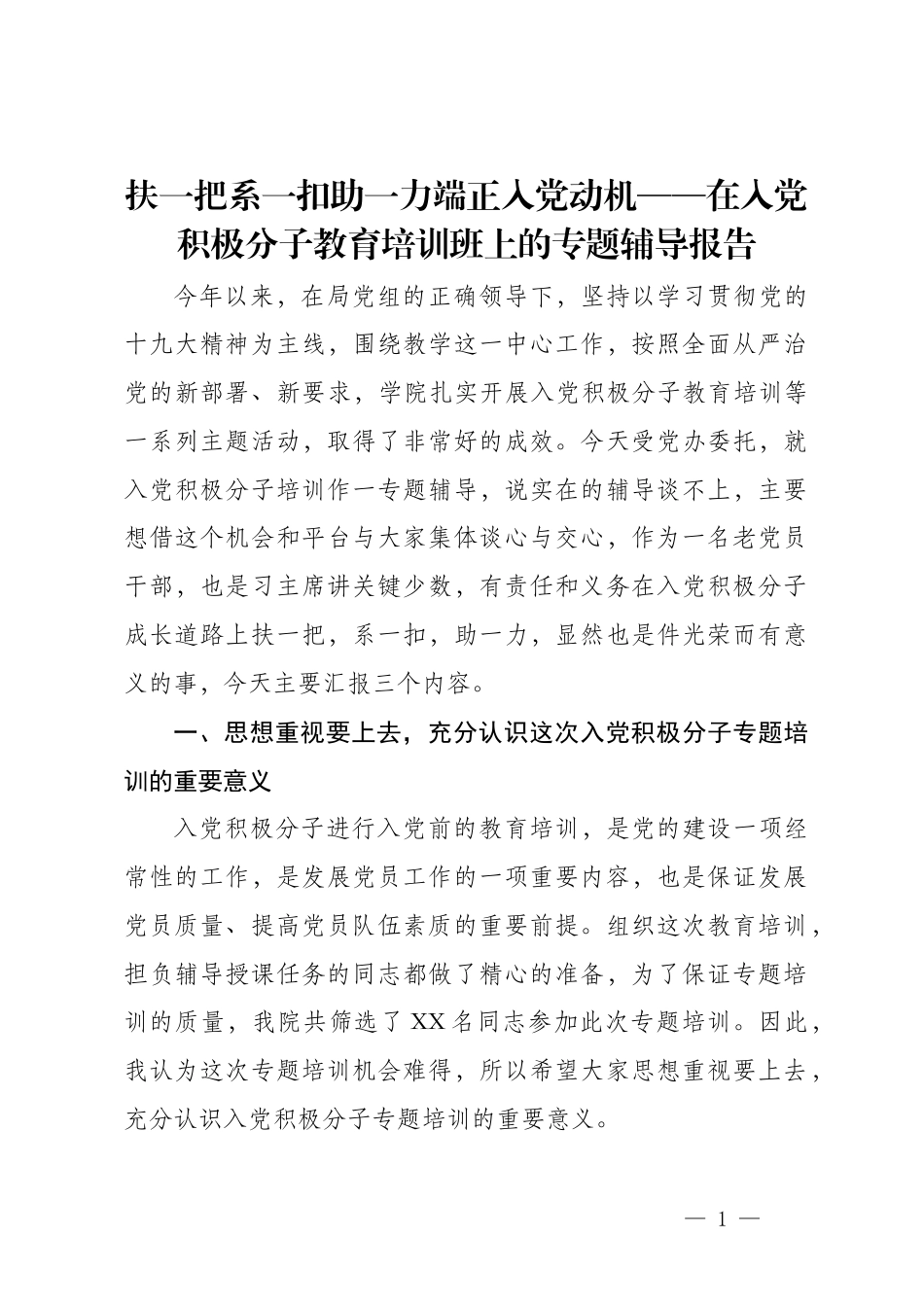 扶一把系一扣助一力端正入党动机——在入党积极分子教育培训班上的专题辅导报告

今年以来，在局党组的正确领导下，坚持以学习贯彻党的十九大精神为主线，围绕教学这一中心工作，按照全面从严治党的新部署、新要求，学院扎实开展入党积极分子教育培训等一系列主题活动，取得了非常好的成效。今天受党办委托，就入党积极分子培训作一专题辅导，说实在的辅导谈不上，主要想借这个机会和平台与大家集体谈心与交心，作为一名老党员干部，也是习主席讲关键少数，有责任和义务在入党积极分子成长道路上扶一把，系一扣，助一力，显然也是件光荣而有意义的事，今天主要汇报三个内容。

一、思想重视要上去，充分认识这次入党积极分子专题培训的重要意义

入党积极分子进行入党前的教育培训，是党的建设一项经常性的工作，是发展党员工作的一项重要内容，也是保证发展党员质量、提高党员队伍素质的重要前提。组织这次教育培训，担负辅导授课任务的同志都做了精心的准备，为了保证专题培训的质量，我院共筛选了XX名同志参加此次专题培训。因此，我认为这次专题培训机会难得，所以希望大家思想重视要上去，充分认识入党积极分子专题培训的重要意义。

— 1 —